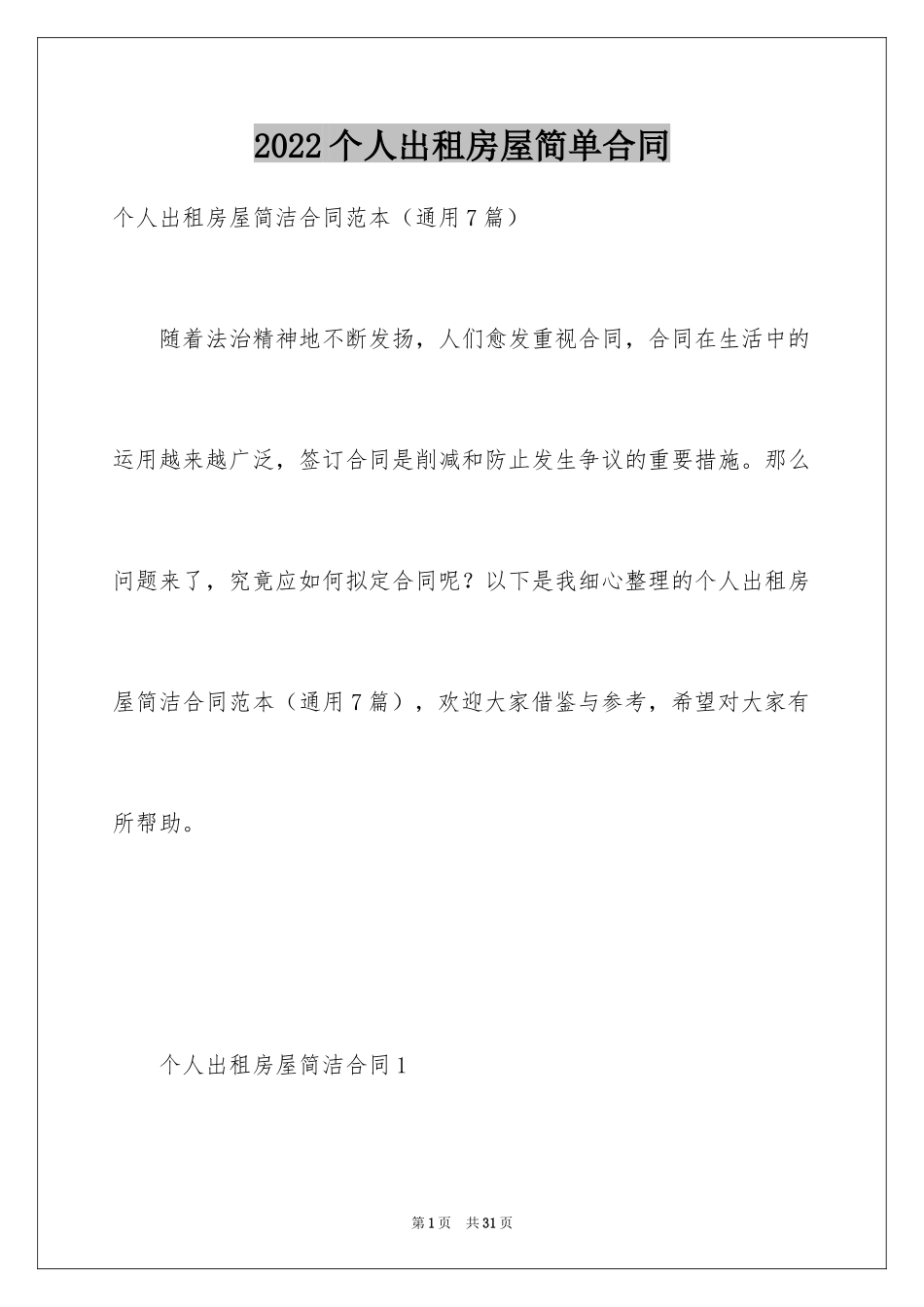 2022个人出租房屋简单合同

个人出租房屋简洁合同范本（通用7篇）

随着法治精神地不断发扬，人们愈发重视合同，合同在生活中的运用越来越广泛，签订合同是削减和防止发生争议的重要措施。那么问题来了，究竟应如何拟定合同呢？以下是我细心整理的个人出租房屋简洁合同范本（通用7篇），欢迎大家借鉴与参考，希望对大家有所帮助。

个人出租房屋简洁合同1

第1页　共31页